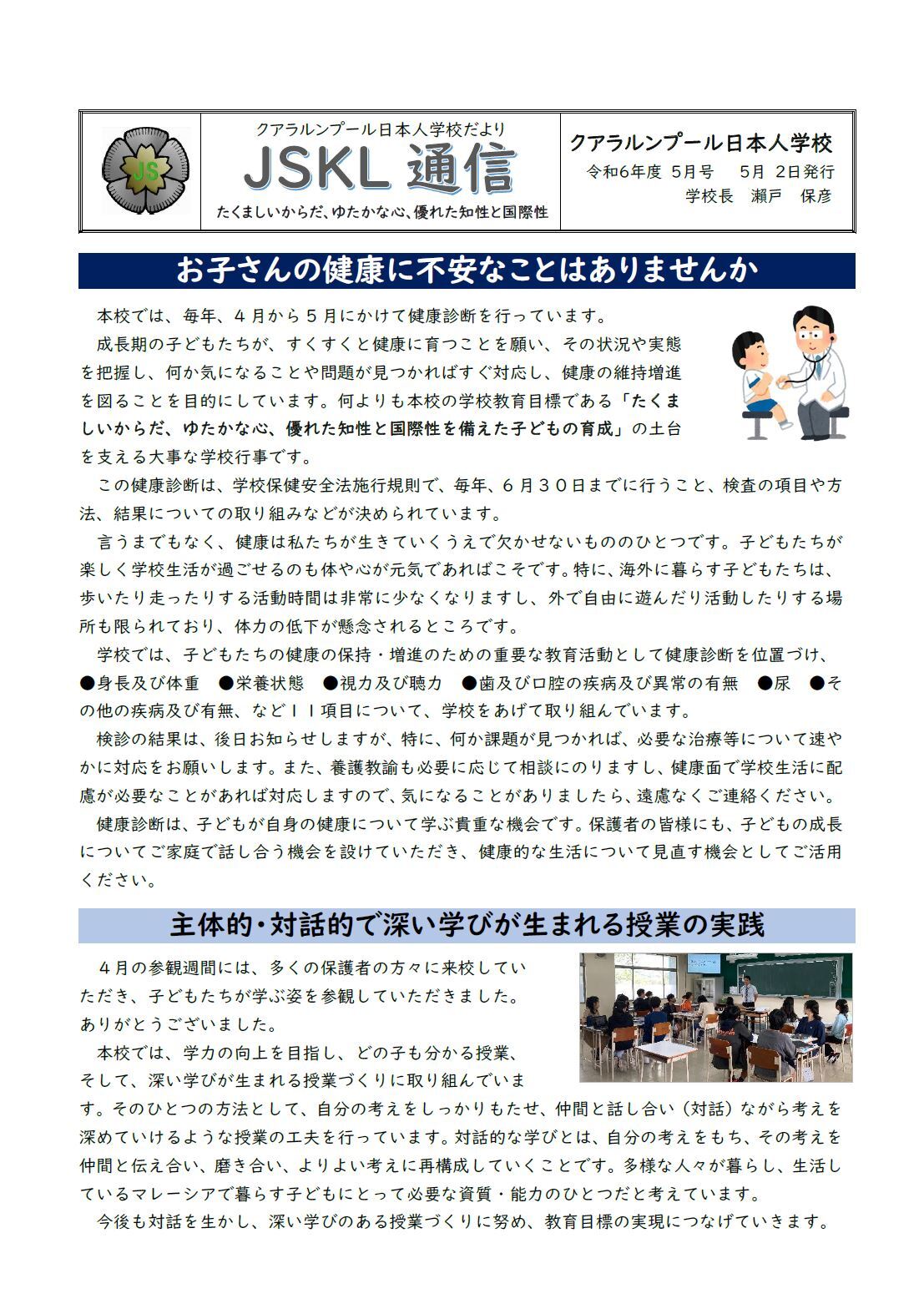 JS

クアラルンプール日本人学校だより
JSKL 通信
たくましいからだ、ゆたかな心、優れた知性と国際性

クアラルンプール日本人学校
令和6年度 5月号　5月 2日発行
学校長　瀬戸　保彦

お子さんの健康に不安なことはありませんか

本校では、毎年、４月から５月にかけて健康診断を行っています。

成長期の子どもたちが、すくすくと健康に育つことを願い、その状況や実態を把握し、何か気になることや問題が見つかればすぐ対応し、健康の維持増進を図ることを目的にしています。何よりも本校の学校教育目標である「たくましいからだ、ゆたかな心、優れた知性と国際性を備えた子どもの育成」の土台を支える大事な学校行事です。

この健康診断は、学校保健安全法施行規則で、毎年、６月３０日までに行うこと、検査の項目や方法、結果についての取り組みなどが決められています。

言うまでもなく、健康は私たちが生きていくうえで欠かせないもののひとつです。子どもたちが楽しく学校生活が過ごせるのも体や心が元気であればこそです。特に、海外に暮らす子どもたちは、歩いたり走ったりする活動時間は非常に少なくなりますし、外で自由に遊んだり活動したりする場所も限られており、体力の低下が懸念されるところです。

学校では、子どもたちの健康の保持・増進のための重要な教育活動として健康診断を位置づけ、●身長及び体重　●栄養状態　●視力及び聴力　●歯及び口腔の疾病及び異常の有無　●尿　●その他の疾病及び有無、など１１項目について、学校をあげて取り組んでいます。

検診の結果は、後日お知らせしますが、特に、何か課題が見つかれば、必要な治療等について速やかに対応をお願いします。また、養護教諭も必要に応じて相談にのりますし、健康面で学校生活に配慮が必要なことがあれば対応しますので、気になることがありましたら、遠慮なくご連絡ください。

健康診断は、子どもが自身の健康について学ぶ貴重な機会です。保護者の皆様にも、子どもの成長についてご家庭で話し合う機会を設けていただき、健康的な生活について見直す機会としてご活用ください。

主体的・対話的で深い学びが生まれる授業の実践

４月の参観週間には、多くの保護者の方々に来校していただき、子どもたちが学ぶ姿を参観していただきました。ありがとうございました。

本校では、学力の向上を目指し、どの子も分かる授業、そして、深い学びが生まれる授業づくりに取り組んでいます。そのひとつの方法として、自分の考えをしっかりもたせ、仲間と話し合い（対話）ながら考えを深めていけるような授業の工夫を行っています。対話的な学びとは、自分の考えをもち、その考えを仲間と伝え合い、磨き合い、よりよい考えに再構成していくことです。多様な人々が暮らし、生活しているマレーシアで暮らす子どもにとって必要な資質・能力のひとつだと考えています。

今後も対話を生かし、深い学びのある授業づくりに努め、教育目標の実現につなげていきます。